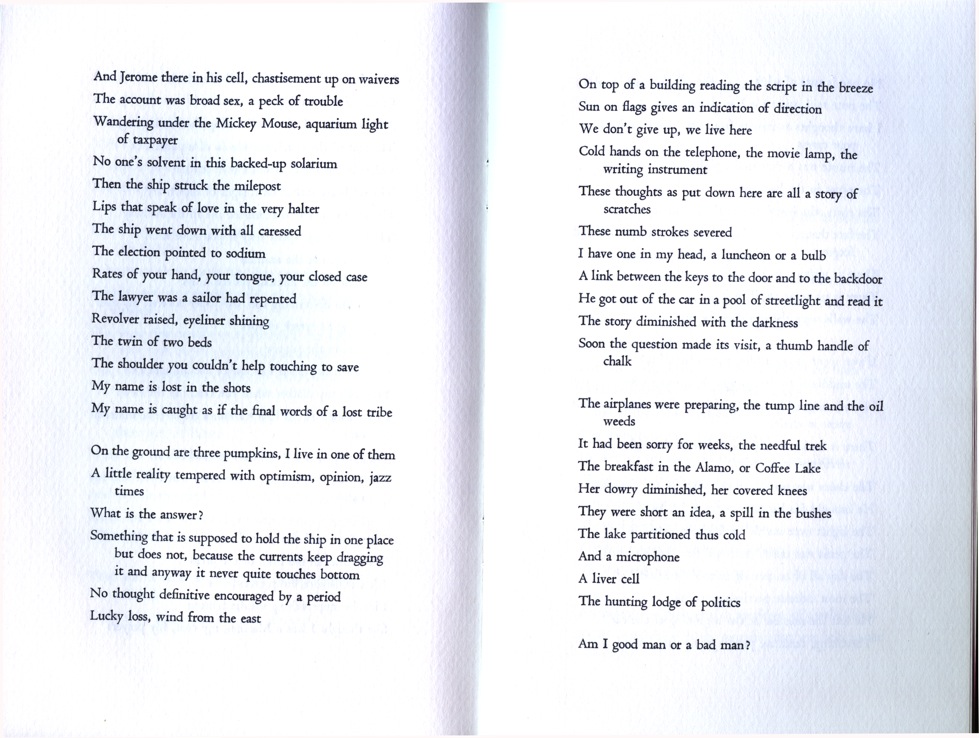 And Jerome there in his cell, chastisement up on waivers
The account was broad sex, a peck of trouble
Wandering under the Mickey Mouse, aquarium light of taxpayer
No one's solvent in this backed-up solarium
Then the ship struck the milepost
Lips that speak of love in the very halter
The ship went down with all caressed
The election pointed to sodium
Rates of your hand, your tongue, your closed case
The lawyer was a sailor had repented
Revolver raised, eyeliner shining
The twin of two beds
The shoulder you couldn't help touching to save
My name is lost in the shots
My name is caught as if the final words of a lost tribe

On the ground are three pumpkins, I live in one of them
A little reality tempered with optimism, opinion, jazz times
What is the answer?
Something that is supposed to hold the ship in one place but does not, because the currents keep dragging it and anyway it never quite touches bottom
No thought definitive encouraged by a period
Lucky loss, wind from the east

On top of a building reading the script in the breeze
Sun on flags gives an indication of direction
We don't give up, we live here
Cold hands on the telephone, the movie lamp, the writing instrument
These thoughts as put down here are all a story of scratches
These numb strokes severed
I have one in my head, a luncheon or a bulb
A link between the keys to the door and to the backdoor
He got out of the car in a pool of streetlight and read it
The story diminished with the darkness
Soon the question made its visit, a thumb handle of chalk

The airplanes were preparing, the tump line and the oil weeds
It had been sorry for weeks, the needful trek
The breakfast in the Alamo, or Coffee Lake
Her dowry diminished, her covered knees
They were short an idea, a spill in the bushes
The lake partitioned thus cold
And a microphone
A liver cell
The hunting lodge of politics

Am I good man or a bad man?